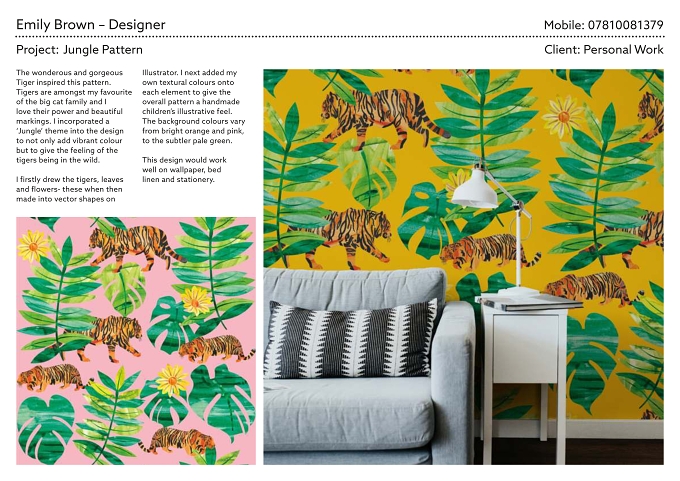 Emily Brown – Designer

Mobile: 07810081379

Project: Jungle Pattern

Client: Personal Work

The wonderous and gorgeous Tiger inspired this pattern. Tigers are amongst my favourite of the big cat family and I love their power and beautiful markings. I incorporated a 'Jungle' theme into the design to not only add vibrant colour but to give the feeling of the tigers being in the wild.

I firstly drew the tigers, leaves and flowers- these when then made into vector shapes on Illustrator. I next added my own textural colours onto each element to give the overall pattern a handmade children's illustrative feel. The background colours vary from bright orange and pink, to the subtler pale green.

This design would work well on wallpaper, bed linen and stationery.